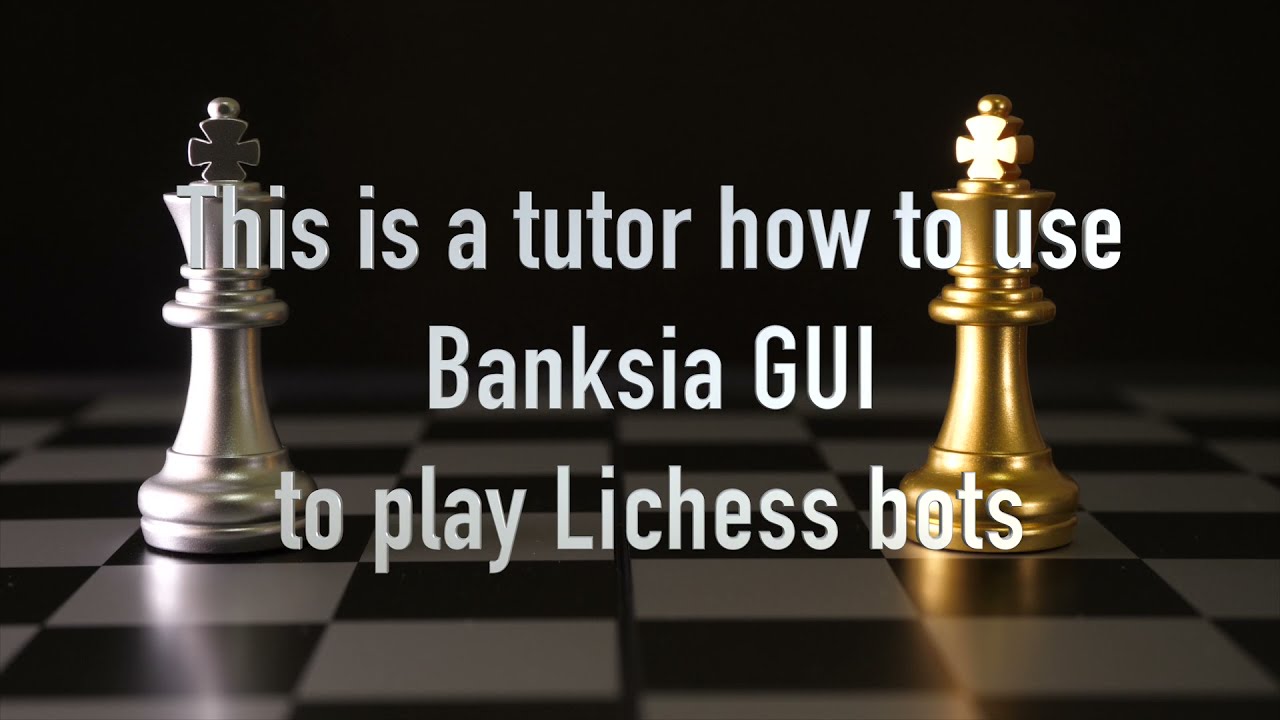 This is a tutor how to use
Banksia GUI
to play Lichess bots